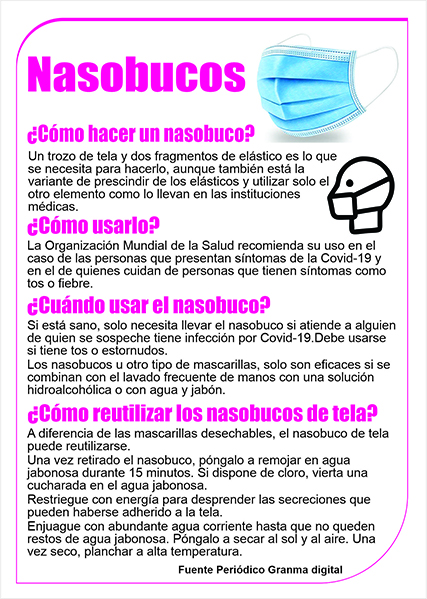 Nasobucos

¿Cómo hacer un nasobuco?

Un trozo de tela y dos fragmentos de elástico es lo que se necesita para hacerlo, aunque también está la variante de prescindir de los elásticos y utilizar solo el otro elemento como lo llevan en las instituciones médicas.

¿Cómo usarlo?

La Organización Mundial de la Salud recomienda su uso en el caso de las personas que presentan síntomas de la Covid-19 y en el de quienes cuidan de personas que tienen síntomas como tos o fiebre.

¿Cuándo usar el nasobuco?

Si está sano, solo necesita llevar el nasobuco si atiende a alguien de quien se sospeche tiene infección por Covid-19.Debe usarse si tiene tos o estornudos.
Los nasobucos u otro tipo de mascarillas, solo son eficaces si se combinan con el lavado frecuente de manos con una solución hidroalcohólica o con agua y jabón.

¿Cómo reutilizar los nasobucos de tela?

A diferencia de las mascarillas desechables, el nasobuco de tela puede reutilizarse.
Una vez retirado el nasobuco, póngalo a remojar en agua jabonosa durante 15 minutos. Si dispone de cloro, vierta una cucharada en el agua jabonosa.
Restriegue con energía para desprender las secreciones que pueden haberse adherido a la tela.
Enjuague con abundante agua corriente hasta que no queden restos de agua jabonosa. Póngalo a secar al sol y al aire. Una vez seco, planchar a alta temperatura.

Fuente Periódico Granma digital